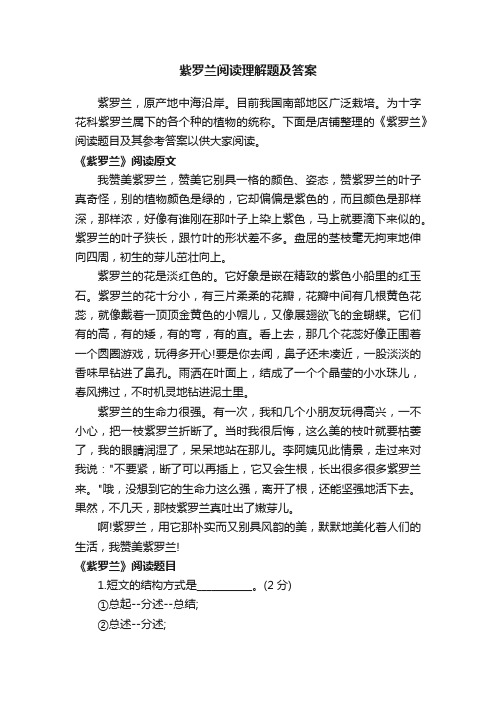 紫罗兰阅读理解题及答案

紫罗兰，原产地中海沿岸。目前我国南部地区广泛栽培。为十字花科紫罗兰属下的各个种的植物的统称。下面是店铺整理的《紫罗兰》阅读题目及其参考答案以供大家阅读。

《紫罗兰》阅读原文

我赞美紫罗兰，赞美它别具一格的颜色、姿态，赞紫罗兰的叶子真奇怪，别的植物颜色是绿的，它却偏偏是紫色的，而且颜色是那样深，那样浓，好像有谁刚在那叶子上染上紫色，马上就要滴下来似的。紫罗兰的叶子狭长，跟竹叶的形状差不多。盘屈的茎枝毫无拘束地伸向四周，初生的芽儿茁壮向上。

紫罗兰的花是淡红色的。它好象是嵌在精致的紫色小船里的红玉石。紫罗兰的花十分小，有三片柔柔的花瓣，花瓣中间有几根黄色花蕊，就像戴着一顶顶金黄色的小帽儿，又像展翅欲飞的金蝴蝶。它们有的高，有的矮，有的弯，有的直。看上去，那几个花蕊好像正围着一个圆圈游戏，玩得多开心!要是你去闻，鼻子还未凑近，一股淡淡的香味早钻进了鼻孔。雨洒在叶面上，结成了一个个晶莹的小水珠儿，春风拂过，不时机灵地钻进泥土里。

紫罗兰的生命力很强。有一次，我和几个小朋友玩得高兴，一不小心，把一枝紫罗兰折断了。当时我很后悔，这么美的枝叶就要枯萎了，我的眼睛润湿了，呆呆地站在那儿。李阿姨见此情景，走过来对我说："不要紧，断了可以再插上，它又会生根，长出很多很多紫罗兰来。"哦，没想到它的生命力这么强，离开了根，还能坚强地活下去。果然，不几天，那枝紫罗兰真吐出了嫩芽儿。

啊!紫罗兰，用它那朴实而又别具风韵的美，默默地美化着人们的生活，我赞美紫罗兰!

《紫罗兰》阅读题目

1.短文的结构方式是__________。(2 分)

①总起--分述--总结;

②总述--分述;